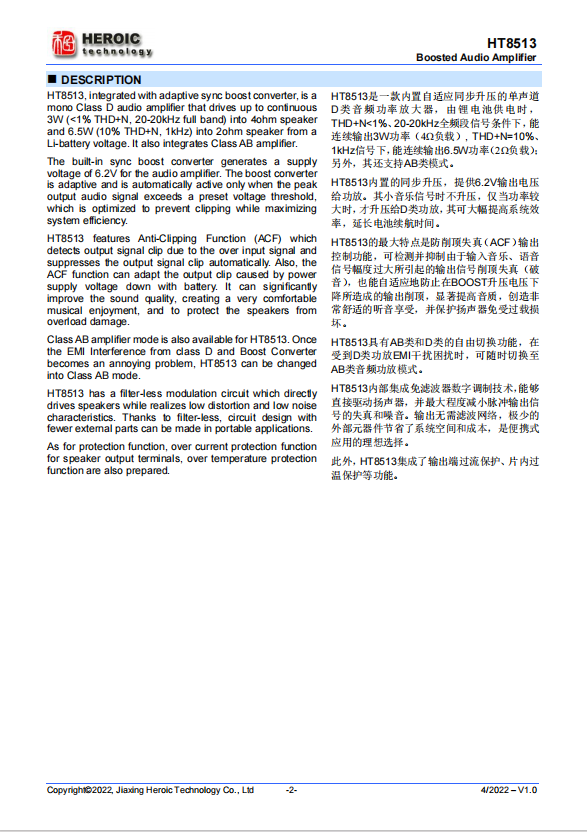 HEROIC technology

HT8513
Boosted Audio Amplifier

■ DESCRIPTION

HT8513, integrated with adaptive sync boost converter, is a mono Class D audio amplifier that drives up to continuous 3W (<1% THD+N, 20-20kHz full band) into 4ohm speaker and 6.5W (10% THD+N, 1kHz) into 2ohm speaker from a Li-battery voltage. It also integrates Class AB amplifier.

The built-in sync boost converter generates a supply voltage of 6.2V for the audio amplifier. The boost converter is adaptive and is automatically active only when the peak output audio signal exceeds a preset voltage threshold, which is optimized to prevent clipping while maximizing system efficiency.

HT8513 features Anti-Clipping Function (ACF) which detects output signal clip due to the over input signal and suppresses the output signal clip automatically. Also, the ACF function can adapt the output clip caused by power supply voltage down with battery. It can significantly improve the sound quality, creating a very comfortable musical enjoyment, and to protect the speakers from overload damage.

Class AB amplifier mode is also available for HT8513. Once the EMI Interference from class D and Boost Converter becomes an annoying problem, HT8513 can be changed into Class AB mode.

HT8513 has a filter-less modulation circuit which directly drives speakers while realizes low distortion and low noise characteristics. Thanks to filter-less, circuit design with fewer external parts can be made in portable applications.

As for protection function, over current protection function for speaker output terminals, over temperature protection function are also prepared.

HT8513是一款内置自适应同步升压的单声道D类音频功率放大器，由锂电池供电时，THD+N<1%、20-20kHz全频段信号条件下，能连续输出3W功率（4Ω负载），THD+N=10%、1kHz信号下，能连续输出6.5W功率（2Ω负载）；另外，其还支持AB类模式。

HT8513内置的同步升压，提供6.2V输出电压给功放。其小音乐信号时不升压，仅当功率较大时，才升压给D类功放，其可大幅提高系统效率，延长电池续航时间。

HT8513的最大特点是防削顶失真（ACF）输出控制功能，可检测并抑制由于输入音乐、语音信号幅度过大所引起的输出信号削顶失真（破音），也能自适应地防止在BOOST升压电压下降所造成的输出削顶，显著提高音质，创造非常舒适的听音享受，并保护扬声器免受过载损坏。

HT8513具有AB类和D类的自由切换功能，在受到D类功放EMI干扰困扰时，可随时切换至AB类音频功放模式。

HT8513内部集成免滤波器数字调制技术，能够直接驱动扬声器，并最大程度减小脉冲输出信号的失真和噪音。输出无需滤波网络，极少的外部元器件节省了系统空间和成本，是便携式应用的理想选择。

此外，HT8513集成了输出端过流保护、片内过温保护等功能。

Copyright©2022, Jiaxing Heroic Technology Co., Ltd -2- 4/2022 – V1.0